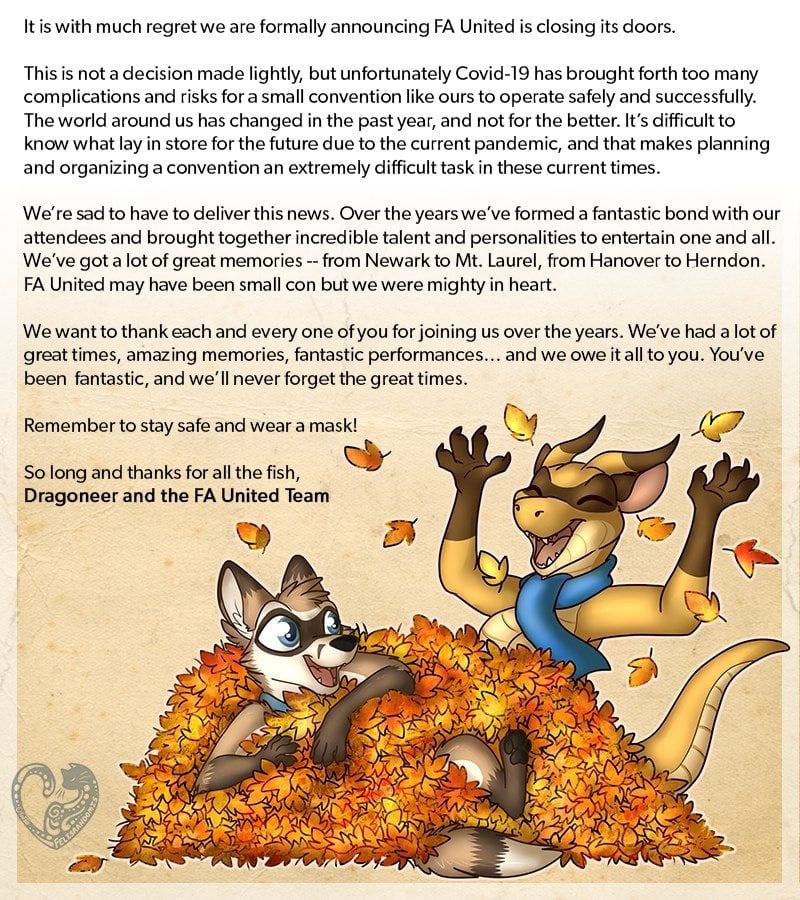 It is with much regret we are formally announcing FA United is closing its doors.

This is not a decision made lightly, but unfortunately Covid-19 has brought forth too many complications and risks for a small convention like ours to operate safely and successfully. The world around us has changed in the past year, and not for the better. It's difficult to know what lay in store for the future due to the current pandemic, and that makes planning and organizing a convention an extremely difficult task in these current times.

We're sad to have to deliver this news. Over the years we've formed a fantastic bond with our attendees and brought together incredible talent and personalities to entertain one and all. We've got a lot of great memories -- from Newark to Mt. Laurel, from Hanover to Herndon. FA United may have been small con but we were mighty in heart.

We want to thank each and every one of you for joining us over the years. We've had a lot of great times, amazing memories, fantastic performances... and we owe it all to you. You've been fantastic, and we'll never forget the great times.

Remember to stay safe and wear a mask!

So long and thanks for all the fish,
Dragoneer and the FA United Team